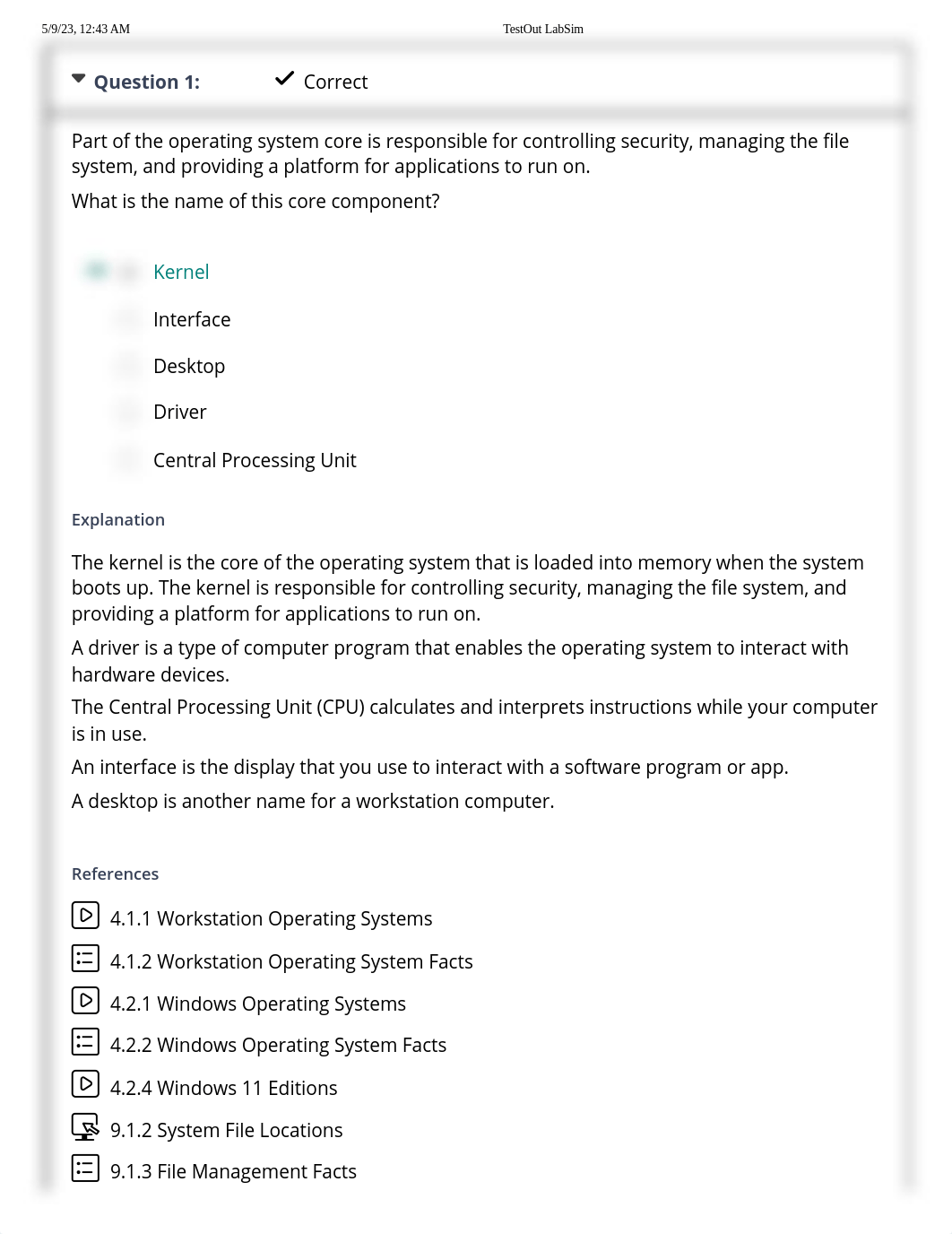 5/9/23, 12:43 AM

TestOut LabSim

Question 1:

Correct

Part of the operating system core is responsible for controlling security, managing the file system, and providing a platform for applications to run on.

What is the name of this core component?

Kernel

Interface

Desktop

Driver

Central Processing Unit

Explanation

The kernel is the core of the operating system that is loaded into memory when the system boots up. The kernel is responsible for controlling security, managing the file system, and providing a platform for applications to run on.

A driver is a type of computer program that enables the operating system to interact with hardware devices.

The Central Processing Unit (CPU) calculates and interprets instructions while your computer is in use.

An interface is the display that you use to interact with a software program or app.

A desktop is another name for a workstation computer.

References

4.1.1 Workstation Operating Systems

4.1.2 Workstation Operating System Facts

4.2.1 Windows Operating Systems

4.2.2 Windows Operating System Facts

4.2.4 Windows 11 Editions

9.1.2 System File Locations

9.1.3 File Management Facts